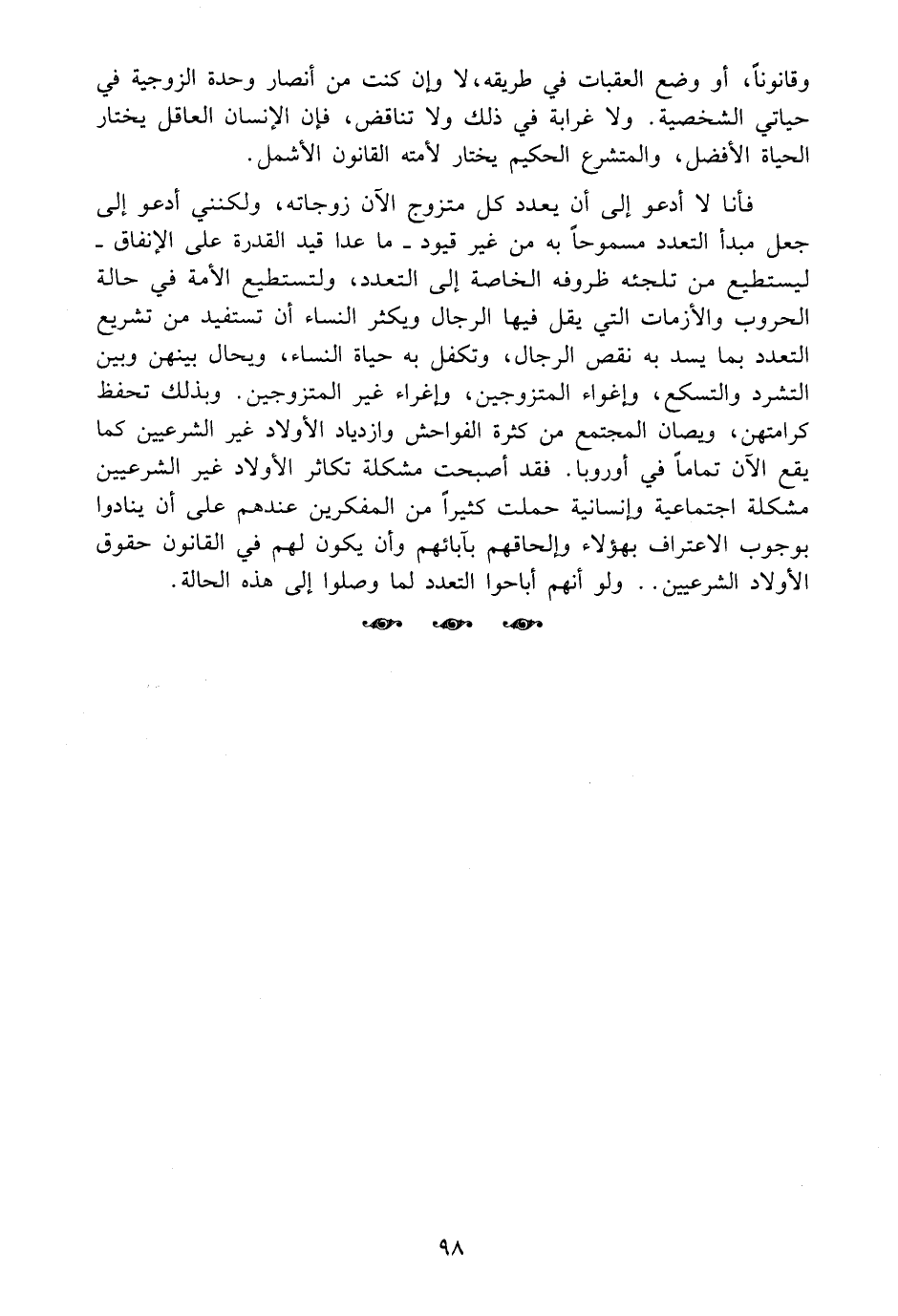 وقانوناً، أو وضع العقبات في طريقه، لا وإن كنت من أنصار وحدة الزوجية في حياتي الشخصية. ولا غرابة في ذلك ولا تناقض، فإن الإنسان العاقل يختار الحياة الأفضل، والمتشرع الحكيم يختار لأمته القانون الأشمل.

فأنا لا أدعو إلى أن يعدد كل متزوج الآن زوجاته، ولكنني أدعو إلى جعل مبدأ التعدد مسموحاً به من غير قيود ـ ما عدا قيد القدرة على الإنفاق ـ ليستطيع من تلجئه ظروفه الخاصة إلى التعدد، ولتستطيع الأمة في حالة الحروب والأزمات التي يقل فيها الرجال ويكثر النساء أن تستفيد من تشريع التعدد بما يسد به نقص الرجال، وتكفل به حياة النساء، ويحال بينهن وبين التشرد والتسكع، وإغواء المتزوجين، وإغراء غير المتزوجين. وبذلك تحفظ كرامتهن، ويصان المجتمع من كثرة الفواحش وازدياد الأولاد غير الشرعيين كما يقع الآن تماماً في أوروبا. فقد أصبحت مشكلة تكاثر الأولاد غير الشرعيين مشكلة اجتماعية وإنسانية حملت كثيراً من المفكرين عندهم على أن ينادوا بوجوب الاعتراف بهؤلاء وإلحاقهم بآبائهم وأن يكون لهم في القانون حقوق الأولاد الشرعيين.. ولو أنهم أباحوا التعدد لما وصلوا إلى هذه الحالة.

٩٨